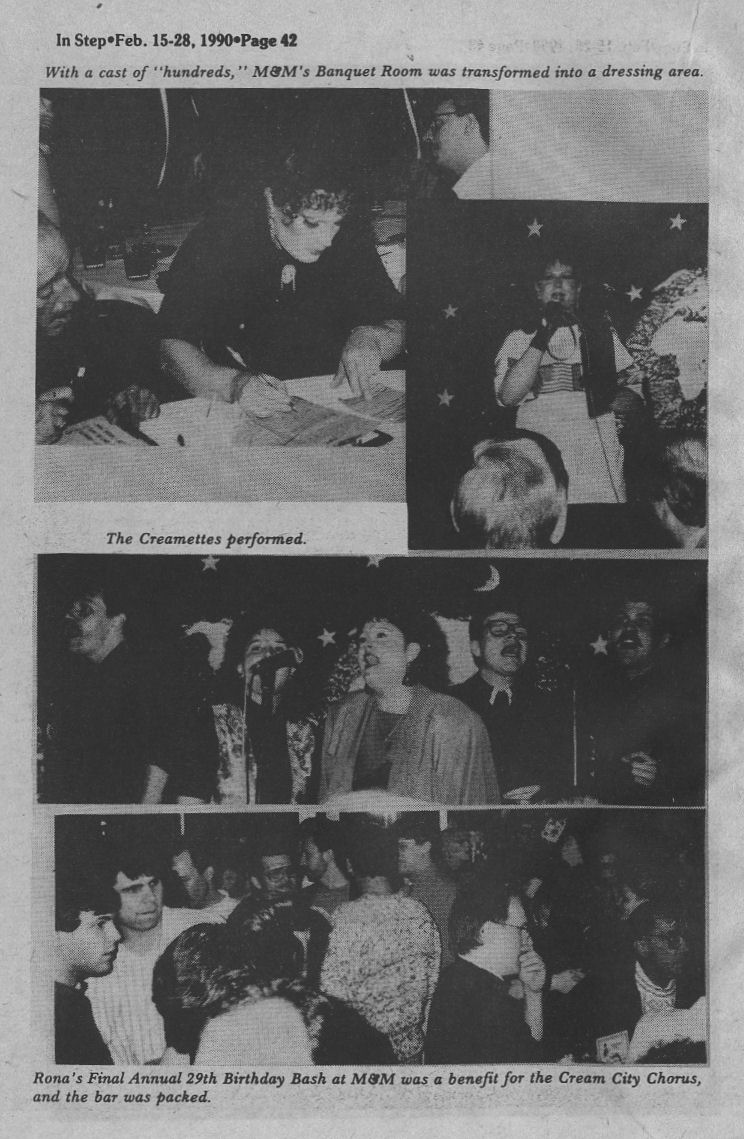 In Step•Feb. 15-28, 1990•Page 42

With a cast of "hundreds," M&M's Banquet Room was transformed into a dressing area.

The Creamettes performed.

Rona's Final Annual 29th Birthday Bash at M&M was a benefit for the Cream City Chorus, and the bar was packed.